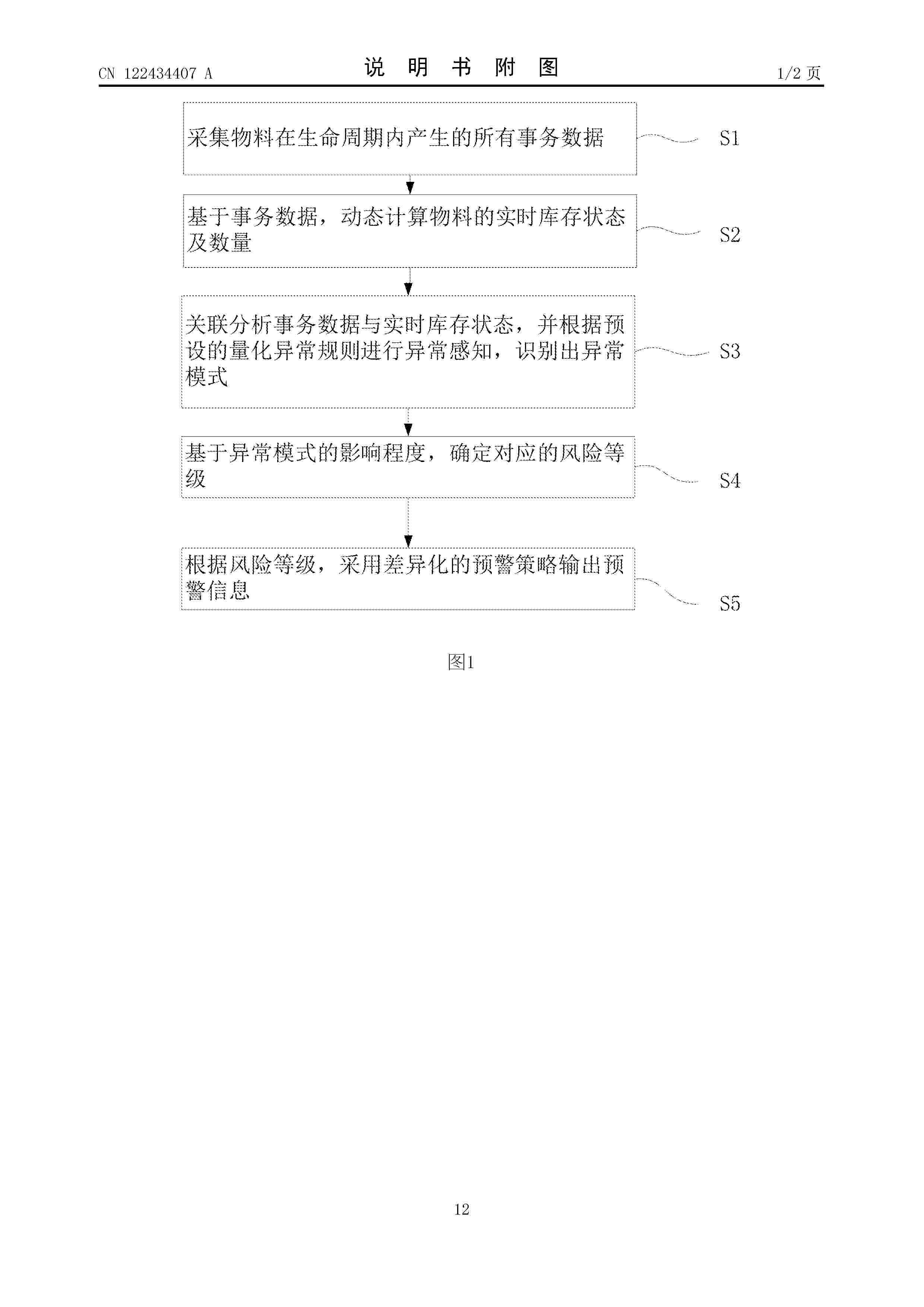 CN 122434407 A

说 明 书 附 图

1/2 页

采集物料在生命周期内产生的所有事务数据

S1

基于事务数据，动态计算物料的实时库存状态及数量

S2

关联分析事务数据与实时库存状态，并根据预设的量化异常规则进行异常感知，识别出异常模式

S3

基于异常模式的影响程度，确定对应的风险等级

S4

根据风险等级，采用差异化的预警策略输出预警信息

S5

图1

12